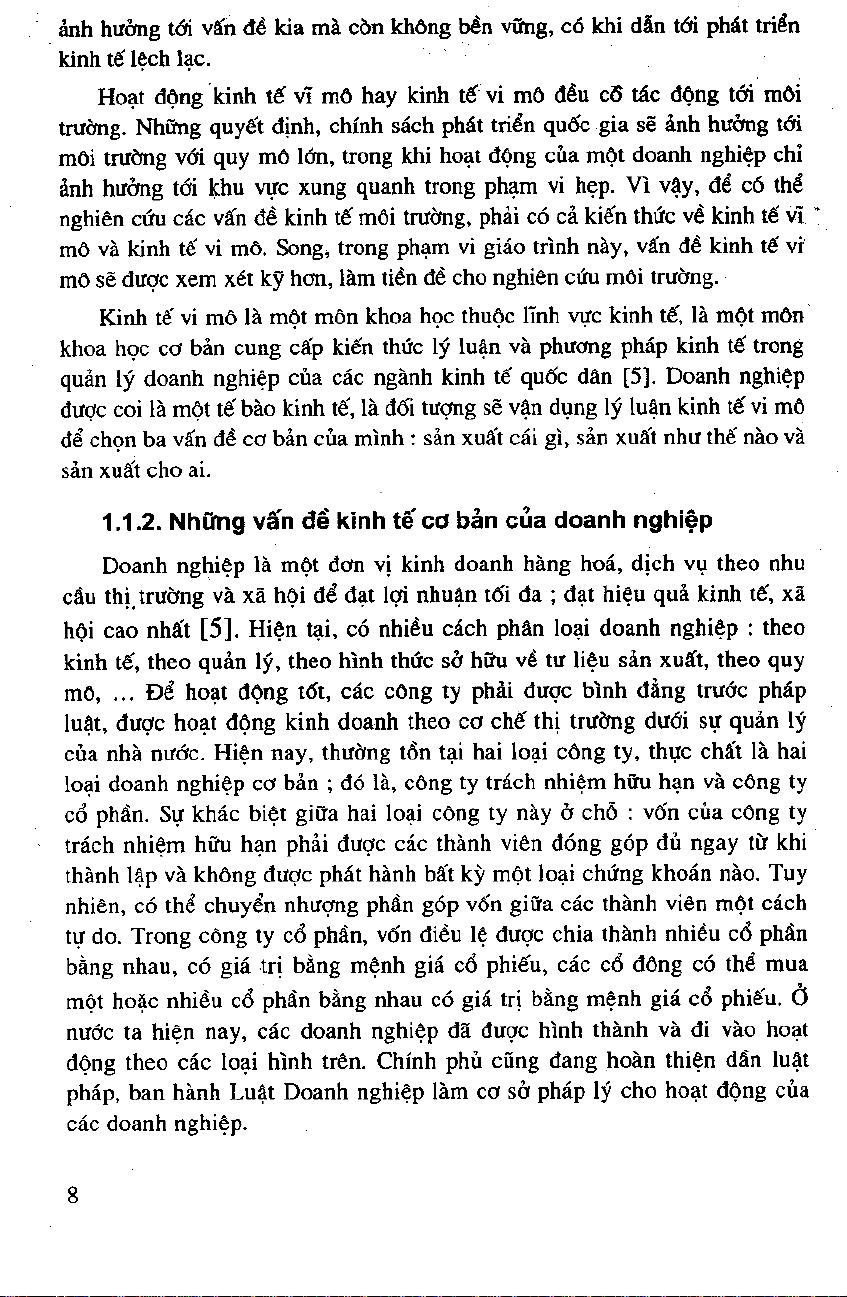 ảnh hưởng tới vấn đề kia mà còn không bền vững, có khi dẫn tới phát triển kinh tế lệch lạc.

Hoạt động kinh tế vĩ mô hay kinh tế vi mô đều cố tác động tới môi trường. Những quyết định, chính sách phát triển quốc gia sẽ ảnh hưởng tới môi trường với quy mô lớn, trong khi hoạt động của một doanh nghiệp chỉ ảnh hưởng tới khu vực xung quanh trong phạm vi hẹp. Vì vậy, để có thể nghiên cứu các vấn đề kinh tế môi trường, phải có cả kiến thức về kinh tế vĩ mô và kinh tế vi mô. Song, trong phạm vi giáo trình này, vấn đề kinh tế vi mô sẽ được xem xét kỹ hơn, làm tiền đề cho nghiên cứu môi trường.

Kinh tế vi mô là một môn khoa học thuộc lĩnh vực kinh tế, là một môn khoa học cơ bản cung cấp kiến thức lý luận và phương pháp kinh tế trong quản lý doanh nghiệp của các ngành kinh tế quốc dân [5]. Doanh nghiệp được coi là một tế bào kinh tế, là đối tượng sẽ vận dụng lý luận kinh tế vi mô để chọn ba vấn đề cơ bản của mình : sản xuất cái gì, sản xuất như thế nào và sản xuất cho ai.

1.1.2. Những vấn đề kinh tế cơ bản của doanh nghiệp

Doanh nghiệp là một đơn vị kinh doanh hàng hoá, dịch vụ theo nhu cầu thị trường và xã hội để đạt lợi nhuận tối đa ; đạt hiệu quả kinh tế, xã hội cao nhất [5]. Hiện tại, có nhiều cách phân loại doanh nghiệp : theo kinh tế, theo quản lý, theo hình thức sở hữu về tư liệu sản xuất, theo quy mô, ... Để hoạt động tốt, các công ty phải được bình đẳng trước pháp luật, được hoạt động kinh doanh theo cơ chế thị trường dưới sự quản lý của nhà nước. Hiện nay, thường tồn tại hai loại công ty, thực chất là hai loại doanh nghiệp cơ bản ; đó là, công ty trách nhiệm hữu hạn và công ty cổ phần. Sự khác biệt giữa hai loại công ty này ở chỗ : vốn của công ty trách nhiệm hữu hạn phải được các thành viên đóng góp đủ ngay từ khi thành lập và không được phát hành bất kỳ một loại chứng khoán nào. Tuy nhiên, có thể chuyển nhượng phần góp vốn giữa các thành viên một cách tự do. Trong công ty cổ phần, vốn điều lệ được chia thành nhiều cổ phần bằng nhau, có giá trị bằng mệnh giá cổ phiếu, các cổ đông có thể mua một hoặc nhiều cổ phần bằng nhau có giá trị bằng mệnh giá cổ phiếu. Ở nước ta hiện nay, các doanh nghiệp đã được hình thành và đi vào hoạt động theo các loại hình trên. Chính phủ cũng đang hoàn thiện dần luật pháp, ban hành Luật Doanh nghiệp làm cơ sở pháp lý cho hoạt động của các doanh nghiệp.

8